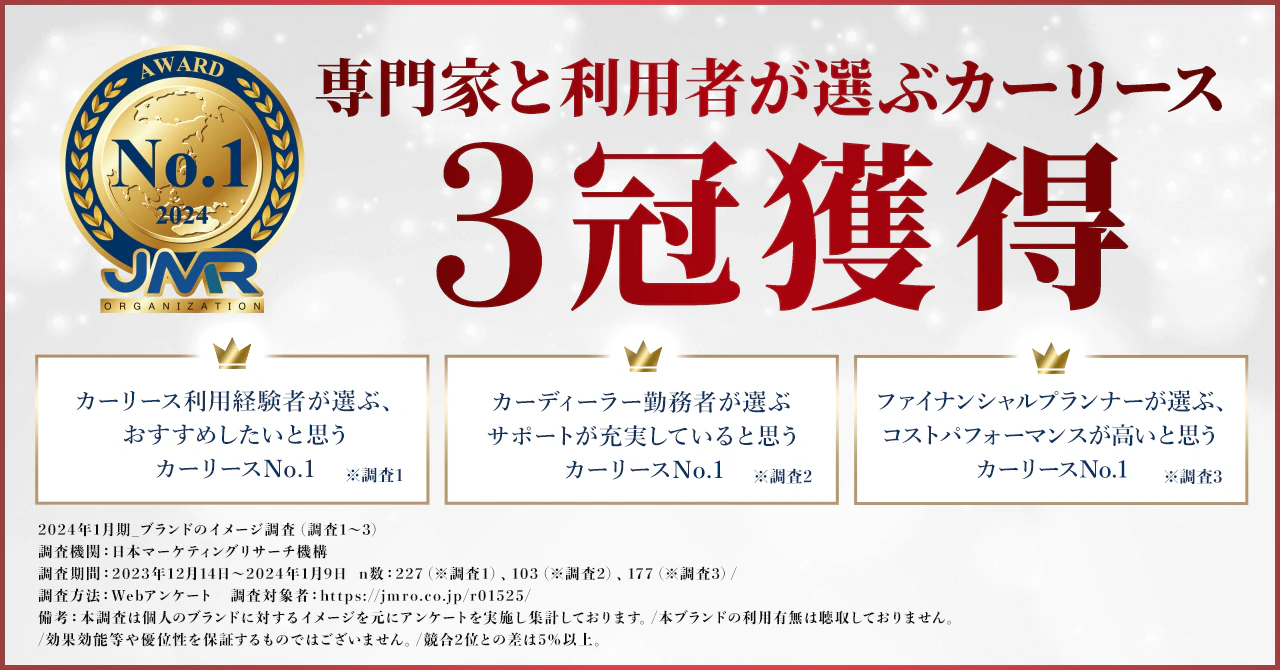 AWARD
No.1
2024
JMR
ORGANIZATION

専門家と利用者が選ぶカーリース
3冠獲得

カーリース利用経験者が選ぶ、おすすめしたいと思うカーリースNo.1 ※調査1

カーディーラー勤務者が選ぶサポートが充実していると思うカーリースNo.1 ※調査2

ファイナンシャルプランナーが選ぶ、コストパフォーマンスが高いと思うカーリースNo.1 ※調査3

2024年1月期_ブランドのイメージ調査（調査1～3）
調査機関：日本マーケティングリサーチ機構
調査期間：2023年12月14日～2024年1月9日　n数：227（※調査1）、103（※調査2）、177（※調査3）/
調査方法：Webアンケート　調査対象者：https://jmro.co.jp/r01525/
備考：本調査は個人のブランドに対するイメージを元にアンケートを実施し集計しております。/本ブランドの利用有無は聴取しておりません。
/効果効能等や優位性を保証するものではございません。/競合2位との差は5%以上。